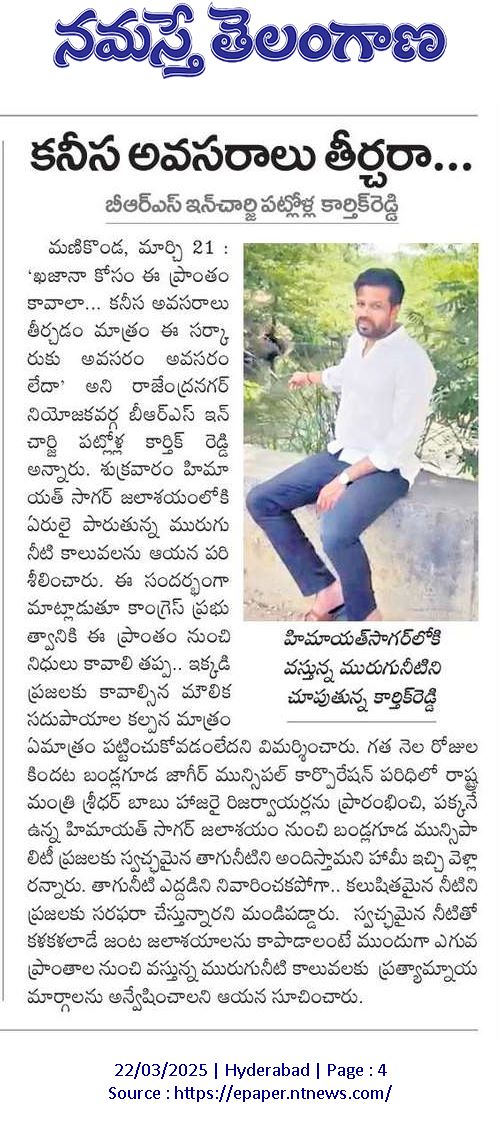 నమస్తే తెలంగాణ

కనీస అవసరాలు తీర్చరా...

బీఆర్ఎస్ ఇన్‌చార్జి పట్లోళ్ల కార్తిక్‌రెడ్డి

మణికొండ, మార్చి 21 : 'ఖజానా కోసం ఈ ప్రాంతం కావాలా... కనీస అవసరాలు తీర్చడం మాత్రం ఈ సర్కారుకు అవసరం అవసరం లేదా' అని రాజేంద్రనగర్ నియోజకవర్గ బీఆర్ఎస్ ఇన్ చార్జి పట్లోళ్ల కార్తిక్ రెడ్డి అన్నారు. శుక్రవారం హిమాయత్ సాగర్ జలాశయంలోకి ఏరులై పారుతున్న మురుగు నీటి కాలువలను ఆయన పరిశీలించారు. ఈ సందర్భంగా మాట్లాడుతూ కాంగ్రెస్ ప్రభుత్వానికి ఈ ప్రాంతం నుంచి నిధులు కావాలి తప్ప.. ఇక్కడి ప్రజలకు కావాల్సిన మౌలిక సదుపాయాల కల్పన మాత్రం ఏమాత్రం పట్టించుకోవడంలేదని విమర్శించారు. గత నెల రోజుల కిందట బండ్లగూడ జాగీర్ మున్సిపల్ కార్పొరేషన్ పరిధిలో రాష్ట్ర మంత్రి శ్రీధర్ బాబు హాజరై రిజర్వాయర్లను ప్రారంభించి, పక్కనే ఉన్న హిమాయత్ సాగర్ జలాశయం నుంచి బండ్లగూడ మున్సిపాలిటీ ప్రజలకు స్వచ్ఛమైన తాగునీటిని అందిస్తామని హామీ ఇచ్చి వెళ్లారన్నారు. తాగునీటి ఎద్దడిని నివారించకపోగా.. కలుషితమైన నీటిని ప్రజలకు సరఫరా చేస్తున్నారని మండిపడ్డారు. స్వచ్ఛమైన నీటితో కళకళలాడే జంట జలాశయాలను కాపాడాలంటే ముందుగా ఎగువ ప్రాంతాల నుంచి వస్తున్న మురుగునీటి కాలువలకు ప్రత్యామ్నాయ మార్గాలను అన్వేషించాలని ఆయన సూచించారు.

హిమాయత్‌సాగర్‌లోకి వస్తున్న మురుగునీటిని చూపుతున్న కార్తిక్‌రెడ్డి

22/03/2025 | Hyderabad | Page : 4
Source : https://epaper.ntnews.com/